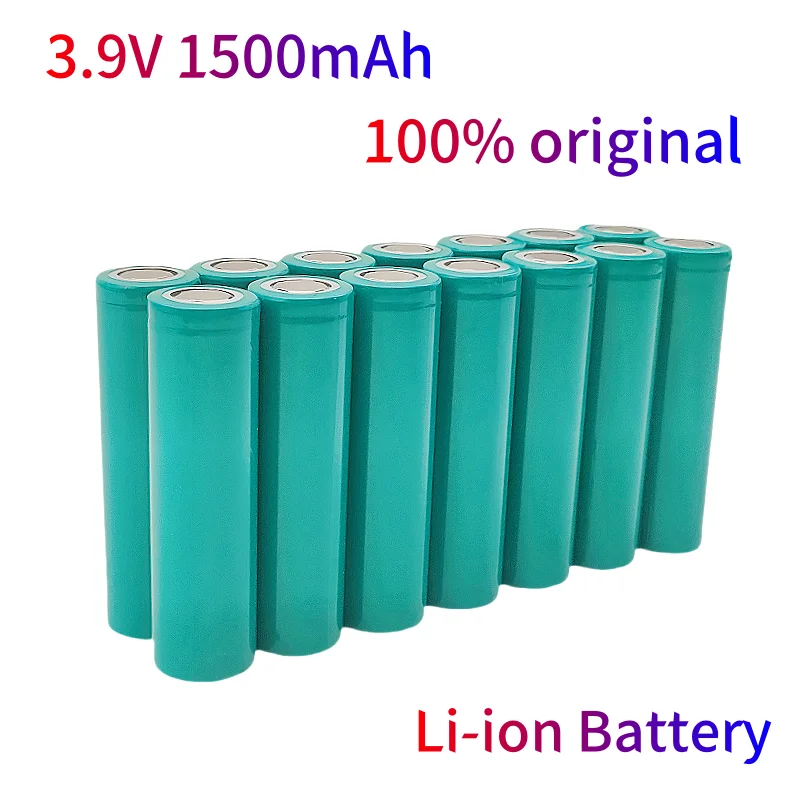 3.9V 1500mAh

100% original

Li-ion Battery